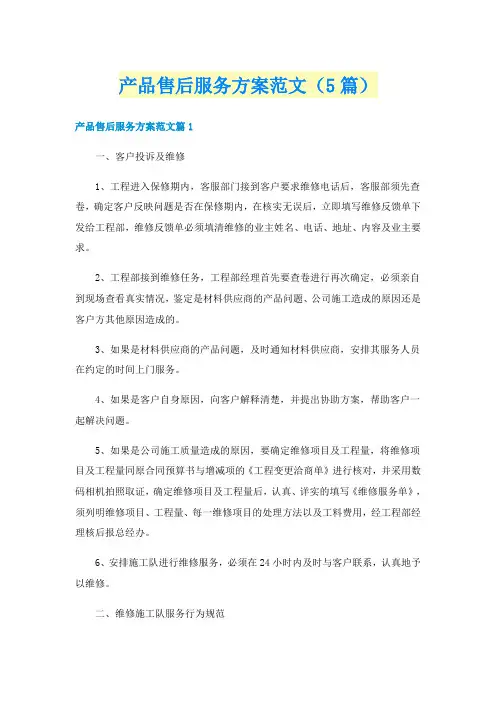 产品售后服务方案范文（5篇）

产品售后服务方案范文篇1

一、客户投诉及维修

1、工程进入保修期内，客服部门接到客户要求维修电话后，客服部须先查卷，确定客户反映问题是否在保修期内，在核实无误后，立即填写维修反馈单下发给工程部，维修反馈单必须填清维修的业主姓名、电话、地址、内容及业主要求。

2、工程部接到维修任务，工程部经理首先要查卷进行再次确定，必须亲自到现场查看真实情况，鉴定是材料供应商的产品问题、公司施工造成的原因还是客户方其他原因造成的。

3、如果是材料供应商的产品问题，及时通知材料供应商，安排其服务人员在约定的时间上门服务。

4、如果是客户自身原因，向客户解释清楚，并提出协助方案，帮助客户一起解决问题。

5、如果是公司施工质量造成的原因，要确定维修项目及工程量，将维修项目及工程量同原合同预算书与增减项的《工程变更洽商单》进行核对，并采用数码相机拍照取证，确定维修项目及工程量后，认真、详实的填写《维修服务单》，须列明维修项目、工程量、每一维修项目的处理方法以及工料费用，经工程部经理核后报总经办。

6、安排施工队进行维修服务，必须在24小时内及时与客户联系，认真地予以维修。

二、维修施工队服务行为规范